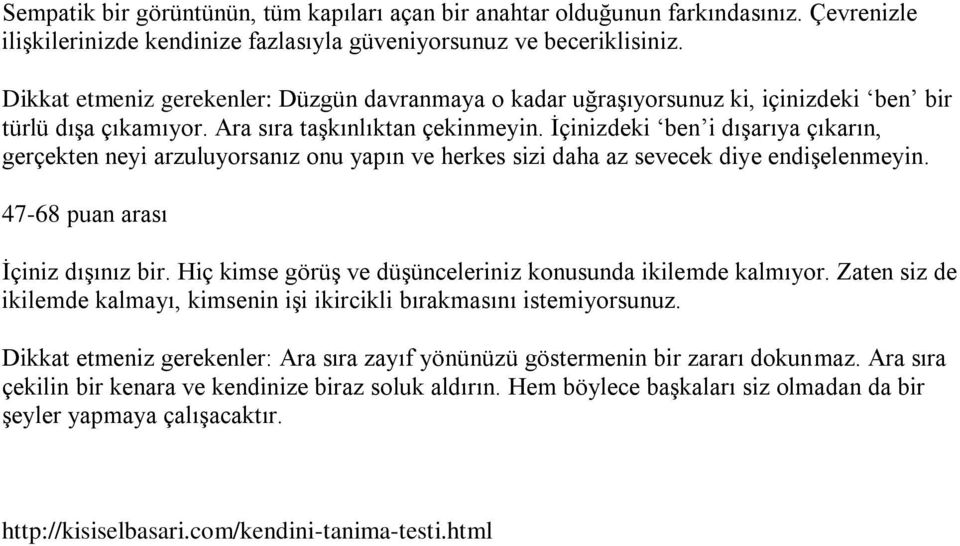 Sempatik bir görüntünün, tüm kapıları açan bir anahtar olduğunun farkındasınız. Çevrenizle ilişkilerinizde kendinize fazlasıyla güveniyorsunuz ve beceriklisiniz.

Dikkat etmeniz gerekenler: Düzgün davranmaya o kadar uğraşıyorsunuz ki, içinizdeki ‘ben’ bir türlü dışa çıkamıyor. Ara sıra taşkınlıktan çekinmeyin. İçinizdeki ‘ben’i dışarıya çıkarın, gerçekten neyi arzuluyorsanız onu yapın ve herkes sizi daha az sevecek diye endişelenmeyin.

47-68 puan arası

İçiniz dışınız bir. Hiç kimse görüş ve düşünceleriniz konusunda ikilemde kalmıyor. Zaten siz de ikilemde kalmayı, kimsenin işi ikircikli bırakmasını istemiyorsunuz.

Dikkat etmeniz gerekenler: Ara sıra zayıf yönünüzü göstermenin bir zararı dokunmaz. Ara sıra çekilin bir kenara ve kendinize biraz soluk aldırın. Hem böylece başkaları siz olmadan da bir şeyler yapmaya çalışacaktır.

http://kisiselbasari.com/kendini-tanima-testi.html